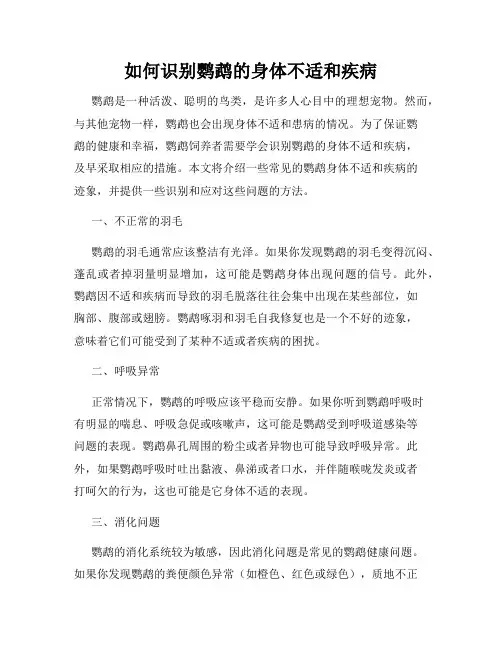 如何识别鹦鹉的身体不适和疾病

鹦鹉是一种活泼、聪明的鸟类，是许多人心目中的理想宠物。然而，与其他宠物一样，鹦鹉也会出现身体不适和患病的情况。为了保证鹦鹉的健康和幸福，鹦鹉饲养者需要学会识别鹦鹉的身体不适和疾病，及早采取相应的措施。本文将介绍一些常见的鹦鹉身体不适和疾病的迹象，并提供一些识别和应对这些问题的方法。

一、不正常的羽毛

鹦鹉的羽毛通常应该整洁有光泽。如果你发现鹦鹉的羽毛变得沉闷、蓬乱或者掉羽量明显增加，这可能是鹦鹉身体出现问题的信号。此外，鹦鹉因不适和疾病而导致的羽毛脱落往往会集中出现在某些部位，如胸部、腹部或翅膀。鹦鹉啄羽和羽毛自我修复也是一个不好的迹象，意味着它们可能受到了某种不适或者疾病的困扰。

二、呼吸异常

正常情况下，鹦鹉的呼吸应该平稳而安静。如果你听到鹦鹉呼吸时有明显的喘息、呼吸急促或咳嗽声，这可能是鹦鹉受到呼吸道感染等问题的表现。鹦鹉鼻孔周围的粉尘或者异物也可能导致呼吸异常。此外，如果鹦鹉呼吸时吐出黏液、鼻涕或者口水，并伴随喉咙发炎或者打呵欠的行为，这也可能是它身体不适的表现。

三、消化问题

鹦鹉的消化系统较为敏感，因此消化问题是常见的鹦鹉健康问题。如果你发现鹦鹉的粪便颜色异常（如橙色、红色或绿色），质地不正